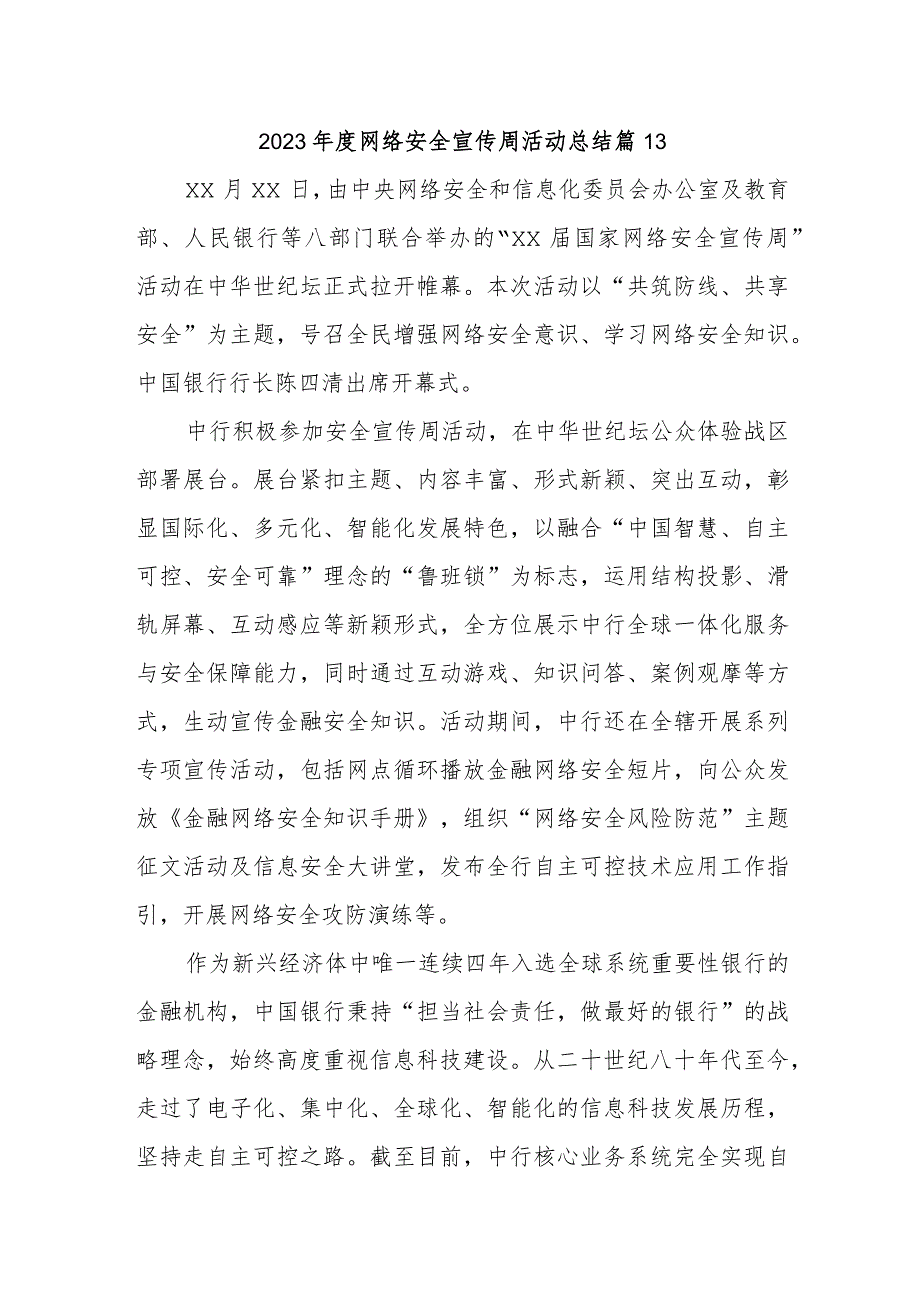 2023年度网络安全宣传周活动总结篇13

XX月XX日，由中央网络安全和信息化委员会办公室及教育部、人民银行等八部门联合举办的“XX届国家网络安全宣传周”活动在中华世纪坛正式拉开帷幕。本次活动以“共筑防线、共享安全”为主题，号召全民增强网络安全意识、学习网络安全知识。中国银行行长陈四清出席开幕式。

中行积极参加安全宣传周活动，在中华世纪坛公众体验战区部署展台。展台紧扣主题、内容丰富、形式新颖、突出互动，彰显国际化、多元化、智能化发展特色，以融合“中国智慧、自主可控、安全可靠”理念的“鲁班锁”为标志，运用结构投影、滑轨屏幕、互动感应等新颖形式，全方位展示中行全球一体化服务与安全保障能力，同时通过互动游戏、知识问答、案例观摩等方式，生动宣传金融安全知识。活动期间，中行还在全辖开展系列专项宣传活动，包括网点循环播放金融网络安全短片，向公众发放《金融网络安全知识手册》，组织“网络安全风险防范”主题征文活动及信息安全大讲堂，发布全行自主可控技术应用工作指引，开展网络安全攻防演练等。

作为新兴经济体中唯一连续四年入选全球系统重要性银行的金融机构，中国银行秉持“担当社会责任，做最好的银行”的战略理念，始终高度重视信息科技建设。从二十世纪八十年代至今，走过了电子化、集中化、全球化、智能化的信息科技发展历程，坚持走自主可控之路。截至目前，中行核心业务系统完全实现自